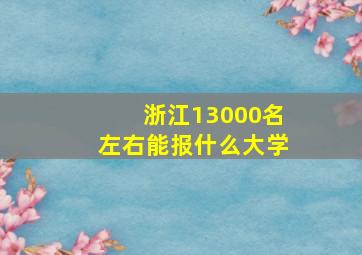 浙江13000名
左右能报什么大学